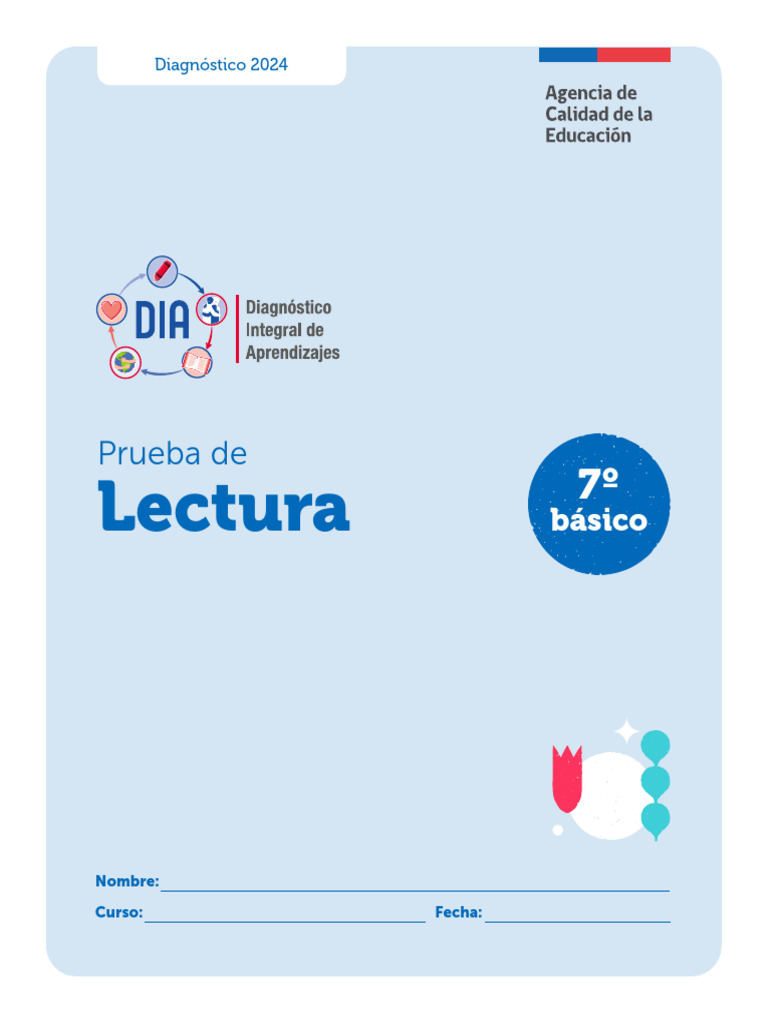 Diagnóstico 2024

Agencia de Calidad de la Educación

DIA

Diagnóstico Integral de Aprendizajes

Prueba de
Lectura

7º
básico

Nombre:

Curso:

Fecha: